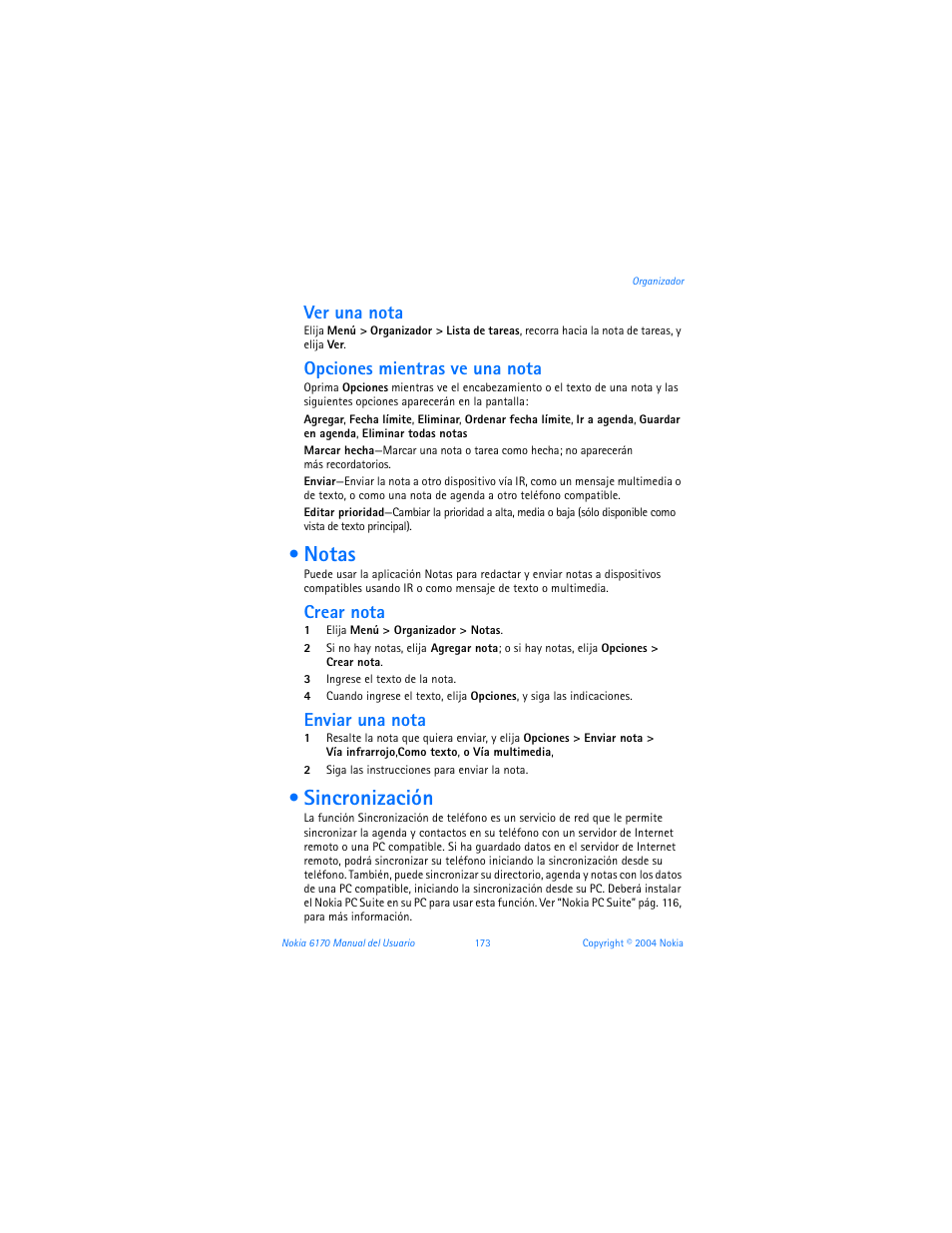 Organizador

Ver una nota

Elija Menú > Organizador > Lista de tareas, recorra hacia la nota de tareas, y elija Ver.

Opciones mientras ve una nota

Oprima Opciones mientras ve el encabezamiento o el texto de una nota y las siguientes opciones aparecerán en la pantalla:

Agregar, Fecha límite, Eliminar, Ordenar fecha límite, Ir a agenda, Guardar en agenda, Eliminar todas notas

Marcar hecha—Marcar una nota o tarea como hecha; no aparecerán más recordatorios.

Enviar—Enviar la nota a otro dispositivo vía IR, como un mensaje multimedia o de texto, o como una nota de agenda a otro teléfono compatible.

Editar prioridad—Cambiar la prioridad a alta, media o baja (sólo disponible como vista de texto principal).

• Notas

Puede usar la aplicación Notas para redactar y enviar notas a dispositivos compatibles usando IR o como mensaje de texto o multimedia.

Crear nota

1 Elija Menú > Organizador > Notas.

2 Si no hay notas, elija Agregar nota; o si hay notas, elija Opciones > Crear nota.

3 Ingrese el texto de la nota.

4 Cuando ingrese el texto, elija Opciones, y siga las indicaciones.

Enviar una nota

1 Resalte la nota que quiera enviar, y elija Opciones > Enviar nota > Vía infrarrojo,Como texto, o Vía multimedia,

2 Siga las instrucciones para enviar la nota.

• Sincronización

La función Sincronización de teléfono es un servicio de red que le permite sincronizar la agenda y contactos en su teléfono con un servidor de Internet remoto o una PC compatible. Si ha guardado datos en el servidor de Internet remoto, podrá sincronizar su teléfono iniciando la sincronización desde su teléfono. También, puede sincronizar su directorio, agenda y notas con los datos de una PC compatible, iniciando la sincronización desde su PC. Deberá instalar el Nokia PC Suite en su PC para usar esta función. Ver "Nokia PC Suite" pág. 116, para más información.

Nokia 6170 Manual del Usuario 173 Copyright © 2004 Nokia